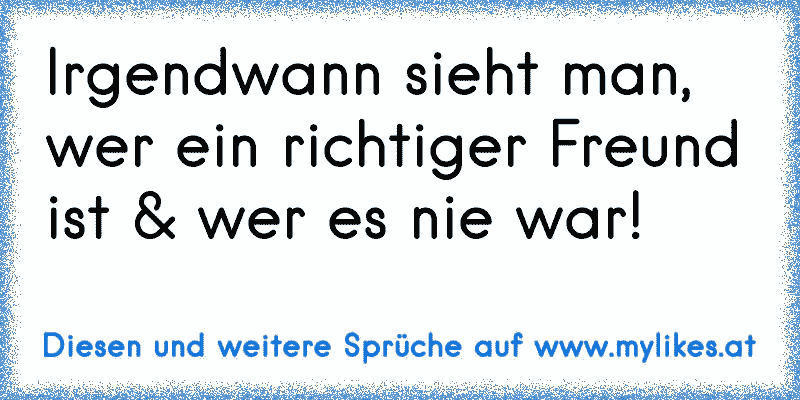 Irgendwann sieht man, wer ein richtiger Freund ist & wer es nie war!

Diesen und weitere Sprüche auf www.mylikes.at